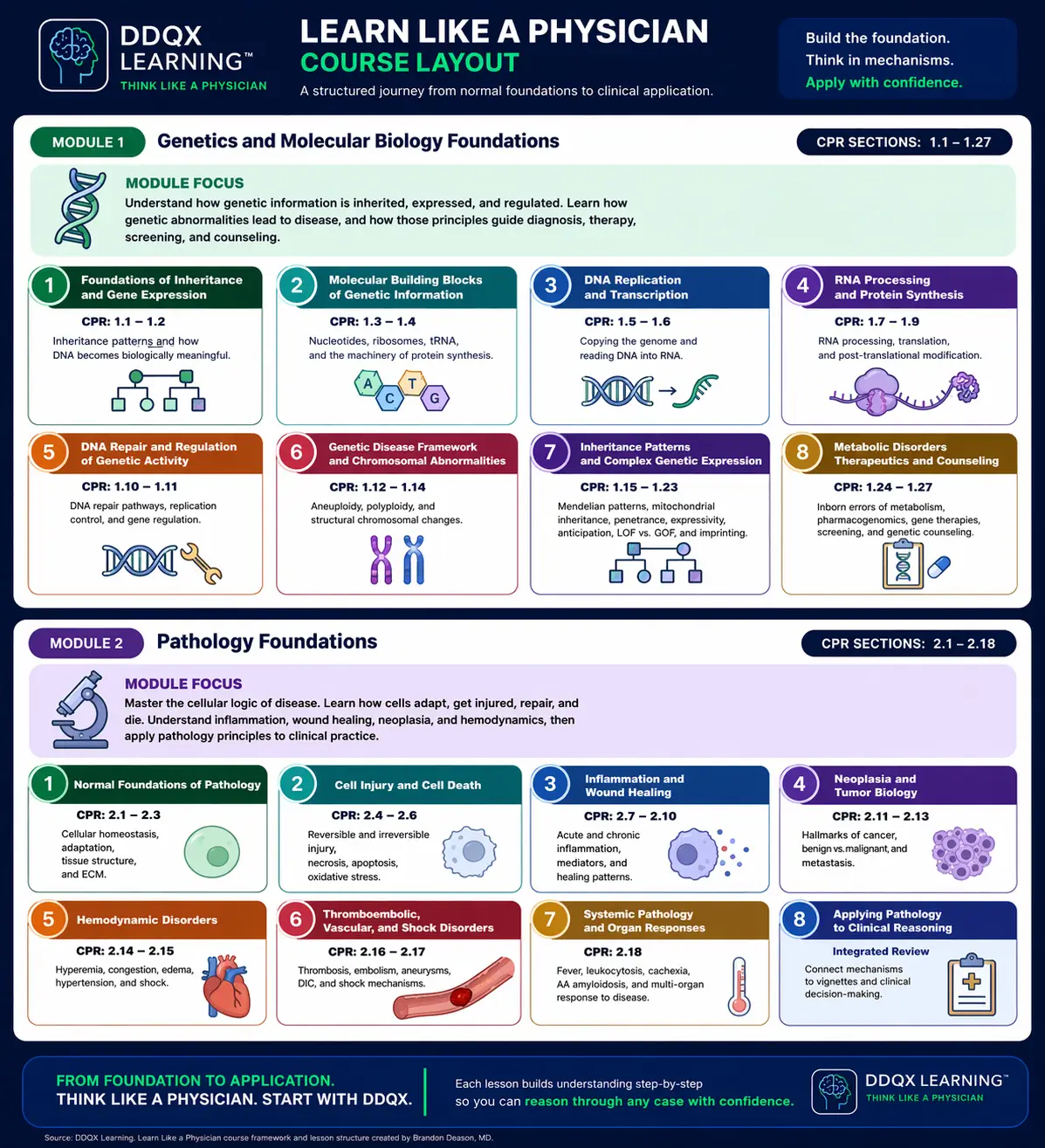 DDQX LEARNING™
THINK LIKE A PHYSICIAN

LEARN LIKE A PHYSICIAN
COURSE LAYOUT
A structured journey from normal foundations to clinical application.

Build the foundation.
Think in mechanisms.
Apply with confidence.

MODULE 1 Genetics and Molecular Biology Foundations
CPR SECTIONS: 1.1 – 1.27

MODULE FOCUS
Understand how genetic information is inherited, expressed, and regulated. Learn how genetic abnormalities lead to disease, and how those principles guide diagnosis, therapy, screening, and counseling.

1 Foundations of Inheritance and Gene Expression
CPR: 1.1 – 1.2
Inheritance patterns and how DNA becomes biologically meaningful.

2 Molecular Building Blocks of Genetic Information
CPR: 1.3 – 1.4
Nucleotides, ribosomes, tRNA, and the machinery of protein synthesis.
A T C G

3 DNA Replication and Transcription
CPR: 1.5 – 1.6
Copying the genome and reading DNA into RNA.

4 RNA Processing and Protein Synthesis
CPR: 1.7 – 1.9
RNA processing, translation, and post-translational modification.

5 DNA Repair and Regulation of Genetic Activity
CPR: 1.10 – 1.11
DNA repair pathways, replication control, and gene regulation.

6 Genetic Disease Framework and Chromosomal Abnormalities
CPR: 1.12 – 1.14
Aneuploidy, polyploidy, and structural chromosomal changes.

7 Inheritance Patterns and Complex Genetic Expression
CPR: 1.15 – 1.23
Mendelian patterns, mitochondrial inheritance, penetrance, expressivity, anticipation, LOF vs. GOF, and imprinting.

8 Metabolic Disorders Therapeutics and Counseling
CPR: 1.24 – 1.27
Inborn errors of metabolism, pharmacogenomics, gene therapies, screening, and genetic counseling.

MODULE 2 Pathology Foundations
CPR SECTIONS: 2.1 – 2.18

MODULE FOCUS
Master the cellular logic of disease. Learn how cells adapt, get injured, repair, and die. Understand inflammation, wound healing, neoplasia, and hemodynamics, then apply pathology principles to clinical practice.

1 Normal Foundations of Pathology
CPR: 2.1 – 2.3
Cellular homeostasis, adaptation, tissue structure, and ECM.

2 Cell Injury and Cell Death
CPR: 2.4 – 2.6
Reversible and irreversible injury, necrosis, apoptosis, oxidative stress.

3 Inflammation and Wound Healing
CPR: 2.7 – 2.10
Acute and chronic inflammation, mediators, and healing patterns.

4 Neoplasia and Tumor Biology
CPR: 2.11 – 2.13
Hallmarks of cancer, benign vs. malignant, and metastasis.

5 Hemodynamic Disorders
CPR: 2.14 – 2.15
Hyperemia, congestion, edema, hypertension, and shock.

6 Thromboembolic, Vascular, and Shock Disorders
CPR: 2.16 – 2.17
Thrombosis, embolism, aneurysms, DIC, and shock mechanisms.

7 Systemic Pathology and Organ Responses
CPR: 2.18
Fever, leukocytosis, cachexia, AA amyloidosis, and multi-organ response to disease.

8 Applying Pathology to Clinical Reasoning
Integrated Review
Connect mechanisms to vignettes and clinical decision-making.

FROM FOUNDATION TO APPLICATION.
THINK LIKE A PHYSICIAN. START WITH DDQX.

Each lesson builds understanding step-by-step so you can reason through any case with confidence.

DDQX LEARNING™
THINK LIKE A PHYSICIAN

Source: DDQX Learning. Learn Like a Physician course framework and lesson structure created by Brandon Deason, MD.